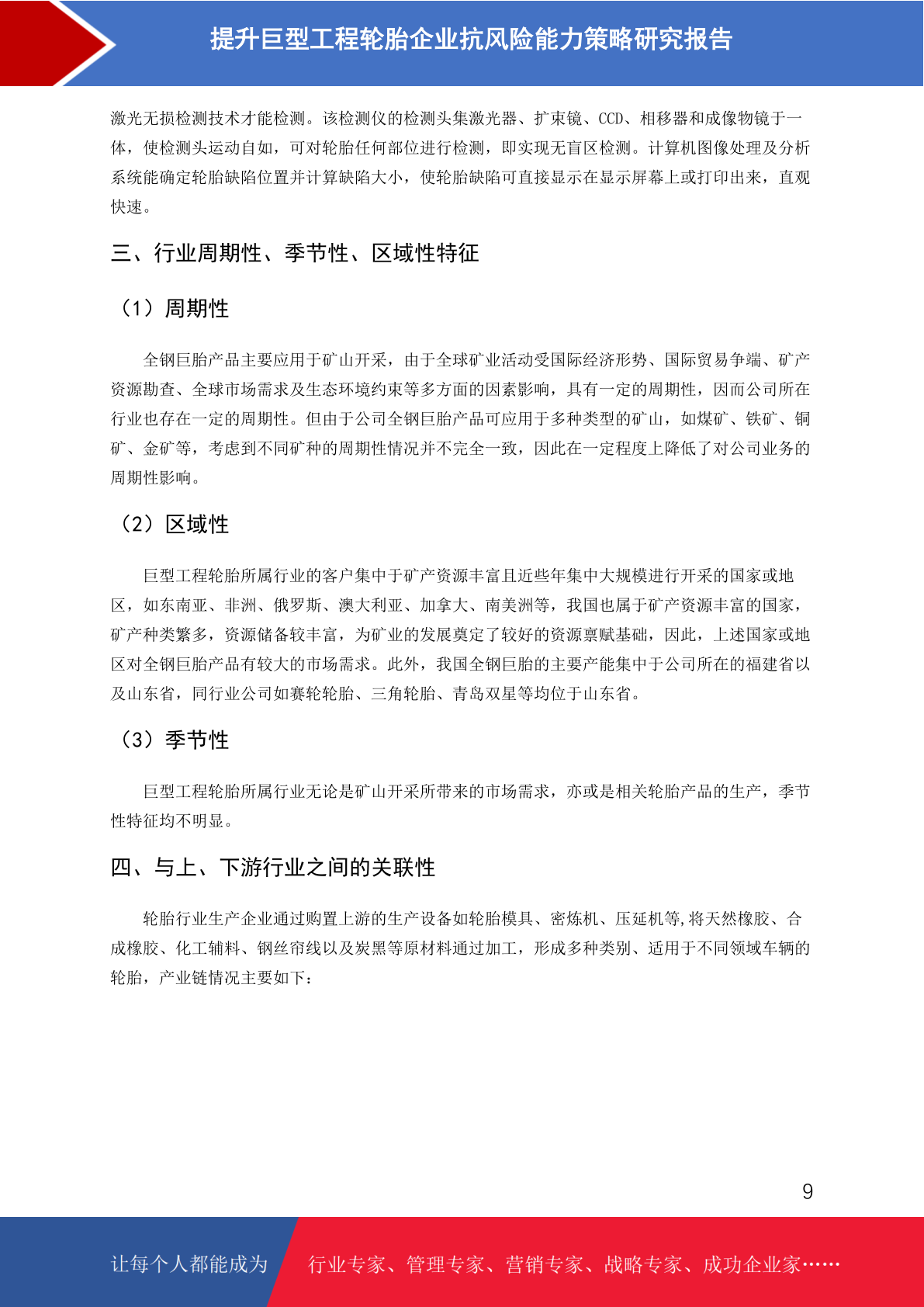 提升巨型工程轮胎企业抗风险能力策略研究报告

激光无损检测技术才能检测。该检测仪的检测头集激光器、扩束镜、CCD、相移器和成像物镜于一体，使检测头运动自如，可对轮胎任何部位进行检测，即实现无盲区检测。计算机图像处理及分析系统能确定轮胎缺陷位置并计算缺陷大小，使轮胎缺陷可直接显示在显示屏幕上或打印出来，直观快速。

三、行业周期性、季节性、区域性特征

（1）周期性

全钢巨胎产品主要应用于矿山开采，由于全球矿业活动受国际经济形势、国际贸易争端、矿产资源勘查、全球市场需求及生态环境约束等多方面的因素影响，具有一定的周期性，因而公司所在行业也存在一定的周期性。但由于公司全钢巨胎产品可应用于多种类型的矿山，如煤矿、铁矿、铜矿、金矿等，考虑到不同矿种的周期性情况并不完全一致，因此在一定程度上降低了对公司业务的周期性影响。

（2）区域性

巨型工程轮胎所属行业的客户集中于矿产资源丰富且近些年集中大规模进行开采的国家或地区，如东南亚、非洲、俄罗斯、澳大利亚、加拿大、南美洲等，我国也属于矿产资源丰富的国家，矿产种类繁多，资源储备较丰富，为矿业的发展奠定了较好的资源禀赋基础，因此，上述国家或地区对全钢巨胎产品有较大的市场需求。此外，我国全钢巨胎的主要产能集中于公司所在的福建省以及山东省，同行业公司如赛轮轮胎、三角轮胎、青岛双星等均位于山东省。

（3）季节性

巨型工程轮胎所属行业无论是矿山开采所带来的市场需求，亦或是相关轮胎产品的生产，季节性特征均不明显。

四、与上、下游行业之间的关联性

轮胎行业生产企业通过购置上游的生产设备如轮胎模具、密炼机、压延机等,将天然橡胶、合成橡胶、化工辅料、钢丝帘线以及炭黑等原材料通过加工，形成多种类别、适用于不同领域车辆的轮胎，产业链情况主要如下：

9

让每个人都能成为 行业专家、管理专家、营销专家、战略专家、成功企业家……